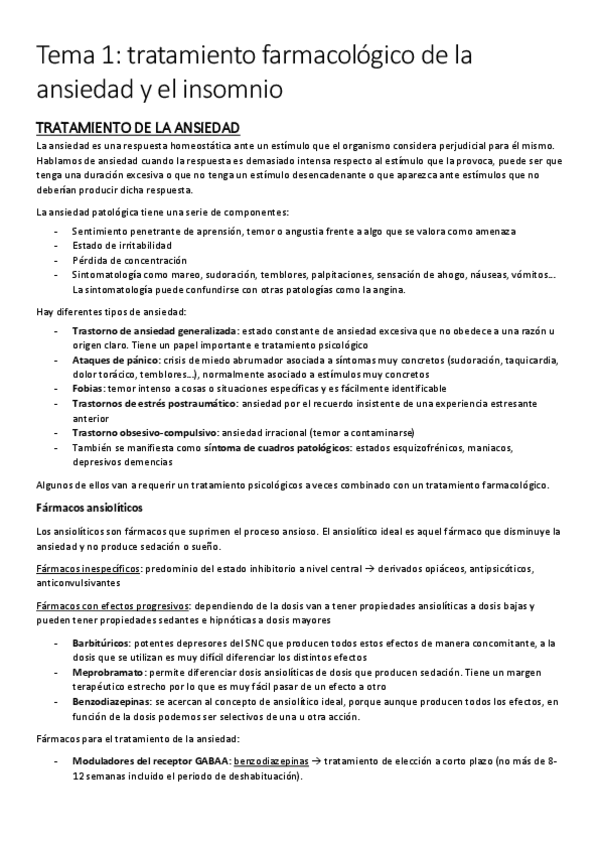 Tema 1: tratamiento farmacológico de la ansiedad y el insomnio

TRATAMIENTO DE LA ANSIEDAD

La ansiedad es una respuesta homeostática ante un estímulo que el organismo considera perjudicial para él mismo. Hablamos de ansiedad cuando la respuesta es demasiado intensa respecto al estímulo que la provoca, puede ser que tenga una duración excesiva o que no tenga un estímulo desencadenante o que aparezca ante estímulos que no deberían producir dicha respuesta.

La ansiedad patológica tiene una serie de componentes:

- Sentimiento penetrante de aprensión, temor o angustia frente a algo que se valora como amenaza
- Estado de irritabilidad
- Pérdida de concentración
- Sintomatología como mareo, sudoración, temblores, palpitaciones, sensación de ahogo, náuseas, vómitos… La sintomatología puede confundirse con otras patologías como la angina.

Hay diferentes tipos de ansiedad:

- Trastorno de ansiedad generalizada: estado constante de ansiedad excesiva que no obedece a una razón u origen claro. Tiene un papel importante e tratamiento psicológico
- Ataques de pánico: crisis de miedo abrumador asociada a síntomas muy concretos (sudoración, taquicardia, dolor torácico, temblores…), normalmente asociado a estímulos muy concretos
- Fobias: temor intenso a cosas o situaciones específicas y es fácilmente identificable
- Trastornos de estrés postraumático: ansiedad por el recuerdo insistente de una experiencia estresante anterior
- Trastorno obsesivo-compulsivo: ansiedad irracional (temor a contaminarse)
- También se manifiesta como síntoma de cuadros patológicos: estados esquizofrénicos, maniacos, depresivos demencias

Algunos de ellos van a requerir un tratamiento psicológicos a veces combinado con un tratamiento farmacológico.

Fármacos ansiolíticos

Los ansiolíticos son fármacos que suprimen el proceso ansioso. El ansiolítico ideal es aquel fármaco que disminuye la ansiedad y no produce sedación o sueño.

Fármacos inespecíficos: predominio del estado inhibitorio a nivel central → derivados opiáceos, antipsicóticos, anticonvulsivantes

Fármacos con efectos progresivos: dependiendo de la dosis van a tener propiedades ansiolíticas a dosis bajas y pueden tener propiedades sedantes e hipnóticas a dosis mayores

- Barbitúricos: potentes depresores del SNC que producen todos estos efectos de manera concomitante, a la dosis que se utilizan es muy difícil diferenciar los distintos efectos
- Meprobramato: permite diferenciar dosis ansiolíticas de dosis que producen sedación. Tiene un margen terapéutico estrecho por lo que es muy fácil pasar de un efecto a otro
- Benzodiazepinas: se acercan al concepto de ansiolítico ideal, porque aunque producen todos los efectos, en función de la dosis podemos ser selectivos de una u otra acción.

Fármacos para el tratamiento de la ansiedad:

- Moduladores del receptor GABAA: benzodiazepinas → tratamiento de elección a corto plazo (no más de 8-12 semanas incluido el periodo de deshabituación).